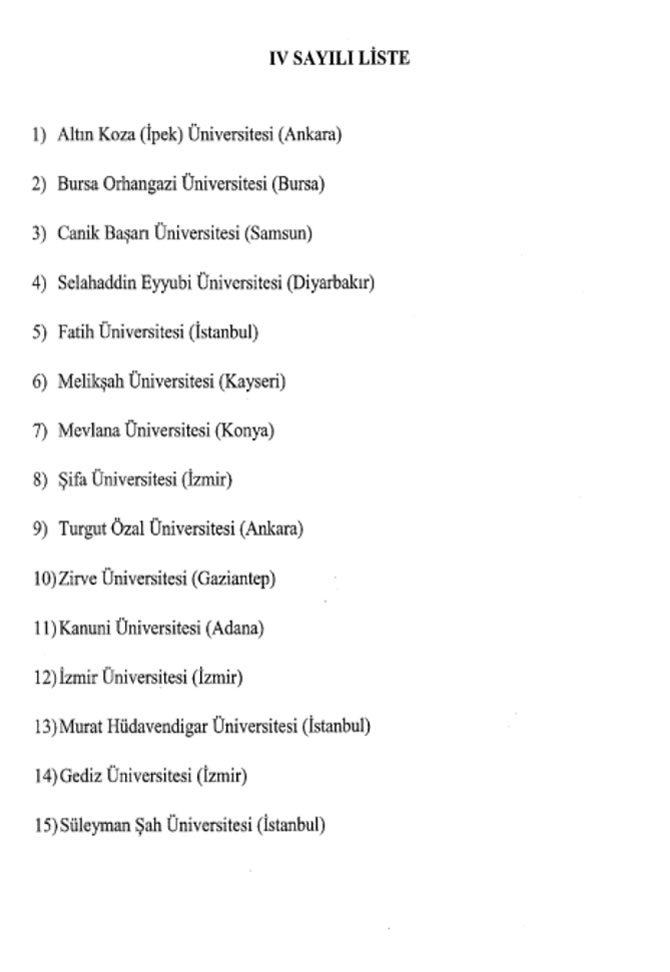 IV SAYILI LİSTE

1) Altın Koza (İpek) Üniversitesi (Ankara)

2) Bursa Orhangazi Üniversitesi (Bursa)

3) Canik Başarı Üniversitesi (Samsun)

4) Selahaddin Eyyubi Üniversitesi (Diyarbakır)

5) Fatih Üniversitesi (İstanbul)

6) Melikşah Üniversitesi (Kayseri)

7) Mevlana Üniversitesi (Konya)

8) Şifa Üniversitesi (İzmir)

9) Turgut Özal Üniversitesi (Ankara)

10) Zirve Üniversitesi (Gaziantep)

11) Kanuni Üniversitesi (Adana)

12) İzmir Üniversitesi (İzmir)

13) Murat Hüdavendigar Üniversitesi (İstanbul)

14) Gediz Üniversitesi (İzmir)

15) Süleyman Şah Üniversitesi (İstanbul)